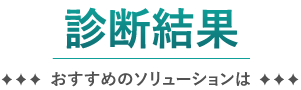 診断結果

✦✦✦ おすすめのソリューションは ✦✦✦